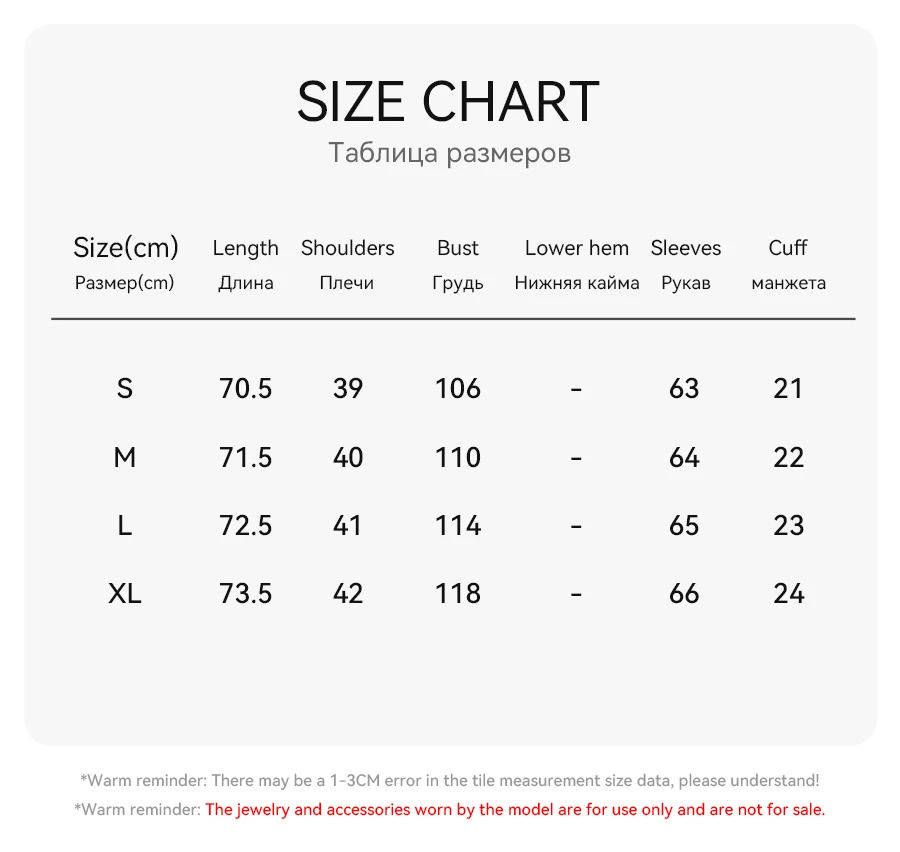 SIZE CHART
Таблица размеров

| Size(cm) Размер(cm) | Length Длина | Shoulders Плечи | Bust Грудь | Lower hem Нижняя кайма | Sleeves Рукав | Cuff манжета |
|---|---|---|---|---|---|---|
| S | 70.5 | 39 | 106 | - | 63 | 21 |
| M | 71.5 | 40 | 110 | - | 64 | 22 |
| L | 72.5 | 41 | 114 | - | 65 | 23 |
| XL | 73.5 | 42 | 118 | - | 66 | 24 |

*Warm reminder: There may be a 1-3CM error in the tile measurement size data, please understand!
*Warm reminder: The jewelry and accessories worn by the model are for use only and are not for sale.